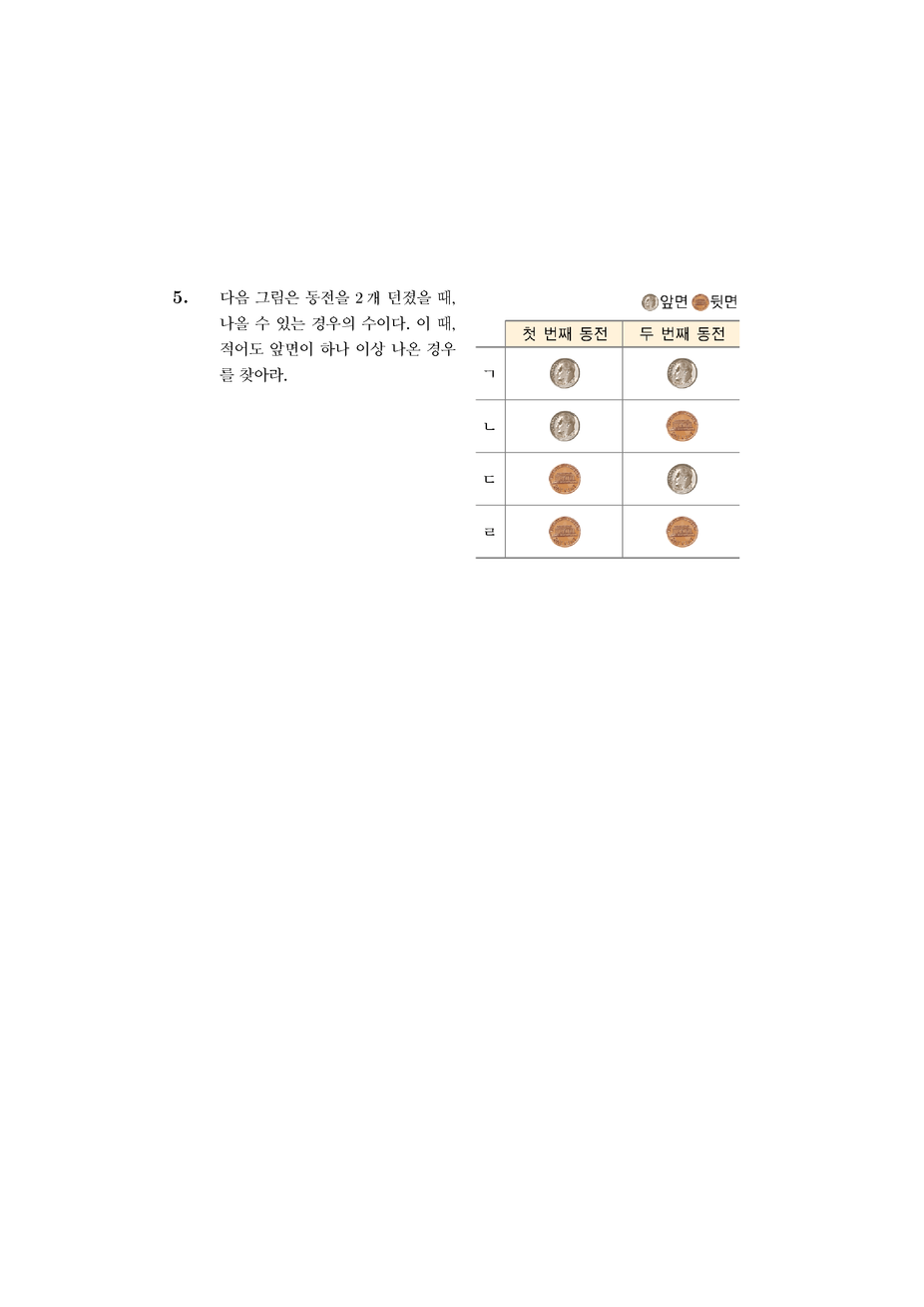 5. 다음 그림은 동전을 2 개 던졌을 때, 나올 수 있는 경우의 수이다. 이 때, 적어도 앞면이 하나 이상 나온 경우를 찾아라.

앞면 뒷면

| | 첫 번째 동전 | 두 번째 동전 |
|---|---|---|
| ㄱ | | |
| ㄴ | | |
| ㄷ | | |
| ㄹ | | |